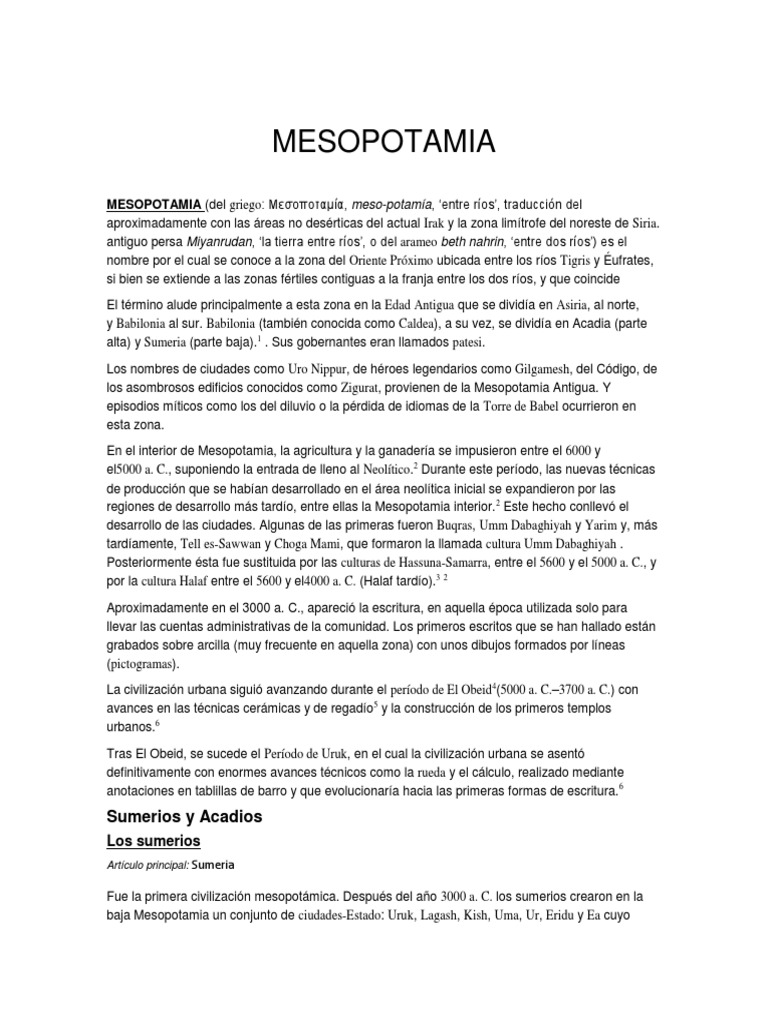 MESOPOTAMIA

MESOPOTAMIA (del griego: Μεσοποταμία, meso-potamia, 'entre ríos', traducción del aproximadamente con las áreas no desérticas del actual Irak y la zona limítrofe del noreste de Siria. antiguo persa Miyanrudan, 'la tierra entre ríos', o del arameo beth nahrin, 'entre dos ríos') es el nombre por el cual se conoce a la zona del Oriente Próximo ubicada entre los ríos Tigris y Éufrates, si bien se extiende a las zonas fértiles contiguas a la franja entre los dos ríos, y que coincide

El término alude principalmente a esta zona en la Edad Antigua que se dividía en Asiria, al norte, y Babilonia al sur. Babilonia (también conocida como Caldea), a su vez, se dividía en Acadia (parte alta) y Sumeria (parte baja).$^1$ . Sus gobernantes eran llamados patesi.

Los nombres de ciudades como Uro Nippur, de héroes legendarios como Gilgamesh, del Código, de los asombrosos edificios conocidos como Zigurat, provienen de la Mesopotamia Antigua. Y episodios míticos como los del diluvio o la pérdida de idiomas de la Torre de Babel ocurrieron en esta zona.

En el interior de Mesopotamia, la agricultura y la ganadería se impusieron entre el 6000 y el5000 a. C., suponiendo la entrada de lleno al Neolítico.$^2$ Durante este período, las nuevas técnicas de producción que se habían desarrollado en el área neolítica inicial se expandieron por las regiones de desarrollo más tardío, entre ellas la Mesopotamia interior.$^2$ Este hecho conllevó el desarrollo de las ciudades. Algunas de las primeras fueron Buqras, Umm Dabaghiyah y Yarim y, más tardíamente, Tell es-Sawwan y Choga Mami, que formaron la llamada cultura Umm Dabaghiyah . Posteriormente ésta fue sustituida por las culturas de Hassuna-Samarra, entre el 5600 y el 5000 a. C., y por la cultura Halaf entre el 5600 y el4000 a. C. (Halaf tardío).$^{3\ 2}$

Aproximadamente en el 3000 a. C., apareció la escritura, en aquella época utilizada solo para llevar las cuentas administrativas de la comunidad. Los primeros escritos que se han hallado están grabados sobre arcilla (muy frecuente en aquella zona) con unos dibujos formados por líneas (pictogramas).

La civilización urbana siguió avanzando durante el período de El Obeid$^4$(5000 a. C.–3700 a. C.) con avances en las técnicas cerámicas y de regadío$^5$ y la construcción de los primeros templos urbanos.$^6$

Tras El Obeid, se sucede el Período de Uruk, en el cual la civilización urbana se asentó definitivamente con enormes avances técnicos como la rueda y el cálculo, realizado mediante anotaciones en tablillas de barro y que evolucionaría hacia las primeras formas de escritura.$^6$

Sumerios y Acadios

Los sumerios

Artículo principal: Sumeria

Fue la primera civilización mesopotámica. Después del año 3000 a. C. los sumerios crearon en la baja Mesopotamia un conjunto de ciudades-Estado: Uruk, Lagash, Kish, Uma, Ur, Eridu y Ea cuyo